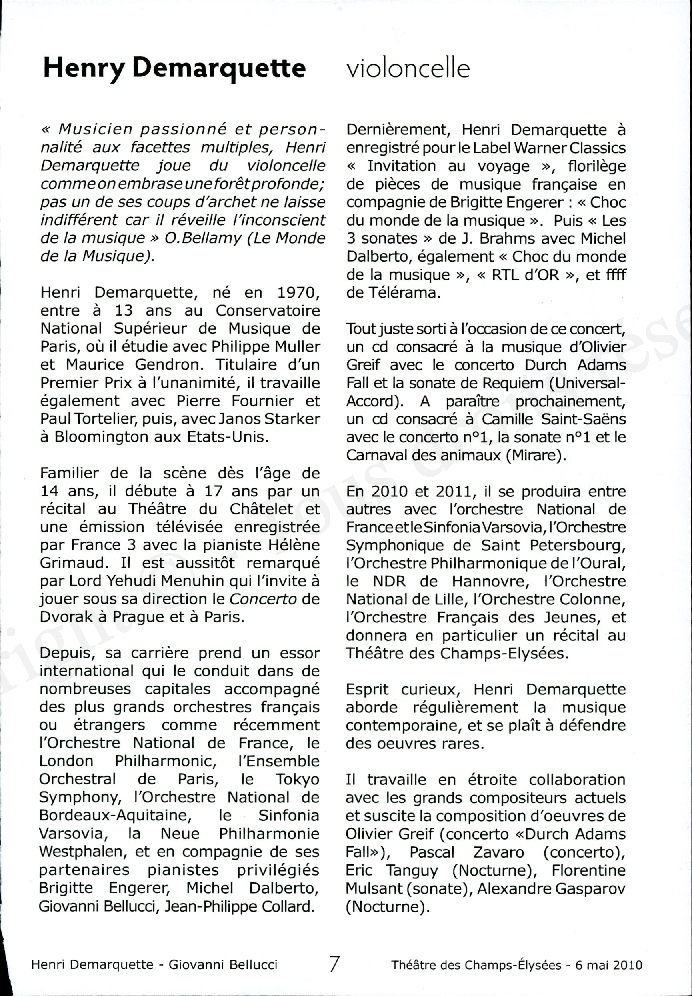 Henry Demarquette violoncelle

« Musicien passionné et personnalité aux facettes multiples, Henri Demarquette joue du violoncelle comme on embrase une forêt profonde; pas un de ses coups d'archet ne laisse indifférent car il réveille l'inconscient de la musique » O.Bellamy (Le Monde de la Musique).

Henri Demarquette, né en 1970, entre à 13 ans au Conservatoire National Supérieur de Musique de Paris, où il étudie avec Philippe Muller et Maurice Gendron. Titulaire d'un Premier Prix à l'unanimité, il travaille également avec Pierre Fournier et Paul Tortelier, puis, avec Janos Starker à Bloomington aux Etats-Unis.

Familier de la scène dès l'âge de 14 ans, il débute à 17 ans par un récital au Théâtre du Châtelet et une émission télévisée enregistrée par France 3 avec la pianiste Hélène Grimaud. Il est aussitôt remarqué par Lord Yehudi Menuhin qui l'invite à jouer sous sa direction le Concerto de Dvorak à Prague et à Paris.

Depuis, sa carrière prend un essor international qui le conduit dans de nombreuses capitales accompagné des plus grands orchestres français ou étrangers comme récemment l'Orchestre National de France, le London Philharmonic, l'Ensemble Orchestral de Paris, le Tokyo Symphony, l'Orchestre National de Bordeaux-Aquitaine, le Sinfonia Varsovia, la Neue Philharmonie Westphalen, et en compagnie de ses partenaires pianistes privilégiés Brigitte Engerer, Michel Dalberto, Giovanni Bellucci, Jean-Philippe Collard.

Dernièrement, Henri Demarquette à enregistré pour le Label Warner Classics « Invitation au voyage », florilège de pièces de musique française en compagnie de Brigitte Engerer : « Choc du monde de la musique ». Puis « Les 3 sonates » de J. Brahms avec Michel Dalberto, également « Choc du monde de la musique », « RTL d'OR », et ffff de Télérama.

Tout juste sorti à l'occasion de ce concert, un cd consacré à la musique d'Olivier Greif avec le concerto Durch Adams Fall et la sonate de Requiem (Universal-Accord). A paraître prochainement, un cd consacré à Camille Saint-Saëns avec le concerto n°1, la sonate n°1 et le Carnaval des animaux (Mirare).

En 2010 et 2011, il se produira entre autres avec l'orchestre National de France et le Sinfonia Varsovia, l'Orchestre Symphonique de Saint Petersbourg, l'Orchestre Philharmonique de l'Oural, le NDR de Hannovre, l'Orchestre National de Lille, l'Orchestre Colonne, l'Orchestre Français des Jeunes, et donnera en particulier un récital au Théâtre des Champs-Elysées.

Esprit curieux, Henri Demarquette aborde régulièrement la musique contemporaine, et se plaît à défendre des oeuvres rares.

Il travaille en étroite collaboration avec les grands compositeurs actuels et suscite la composition d'oeuvres de Olivier Greif (concerto «Durch Adams Fall»), Pascal Zavaro (concerto), Eric Tanguy (Nocturne), Florentine Mulsant (sonate), Alexandre Gasparov (Nocturne).

Henri Demarquette - Giovanni Bellucci 7 Théâtre des Champs-Élysées - 6 mai 2010